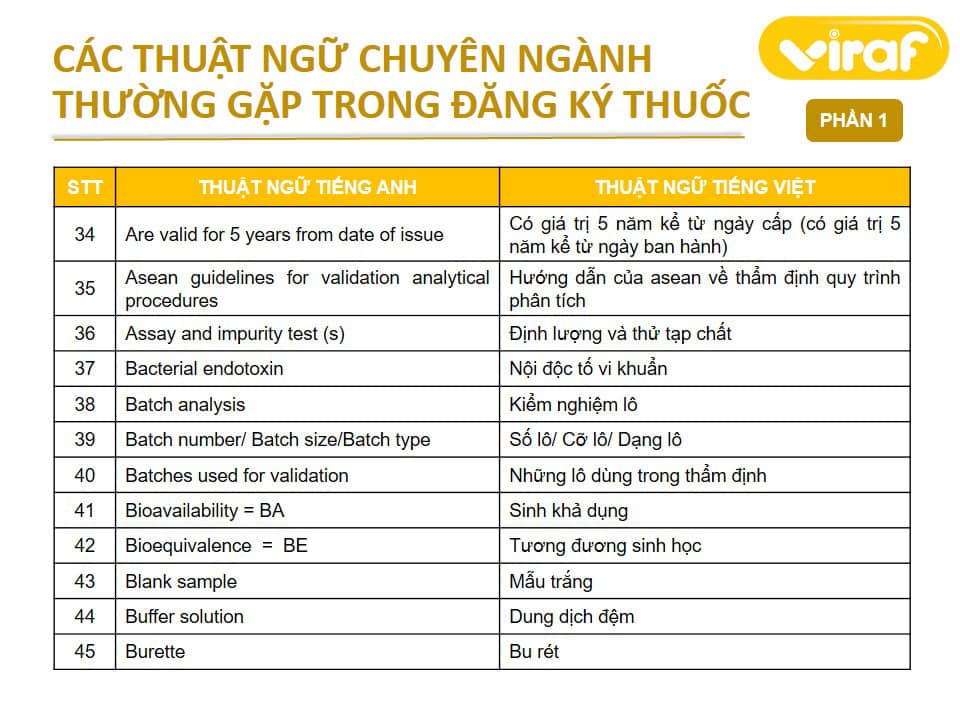 CÁC THUẬT NGỮ CHUYÊN NGÀNH THƯỜNG GẶP TRONG ĐĂNG KÝ THUỐC

viraf

PHẦN 1

| STT | THUẬT NGỮ TIẾNG ANH | THUẬT NGỮ TIẾNG VIỆT |
|---|---|---|
| 34 | Are valid for 5 years from date of issue | Có giá trị 5 năm kể từ ngày cấp (có giá trị 5 năm kể từ ngày ban hành) |
| 35 | Asean guidelines for validation analytical procedures | Hướng dẫn của asean về thẩm định quy trình phân tích |
| 36 | Assay and impurity test (s) | Định lượng và thử tạp chất |
| 37 | Bacterial endotoxin | Nội độc tố vi khuẩn |
| 38 | Batch analysis | Kiểm nghiệm lô |
| 39 | Batch number/ Batch size/Batch type | Số lô/ Cỡ lô/ Dạng lô |
| 40 | Batches used for validation | Những lô dùng trong thẩm định |
| 41 | Bioavailability = BA | Sinh khả dụng |
| 42 | Bioequivalence = BE | Tương đương sinh học |
| 43 | Blank sample | Mẫu trắng |
| 44 | Buffer solution | Dung dịch đệm |
| 45 | Burette | Bu rét |